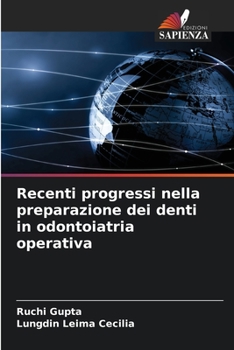 EDIZIONI
SAPIENZA

Recenti progressi nella preparazione dei denti in odontoiatria operativa

Ruchi Gupta
Lungdin Leima Cecilia